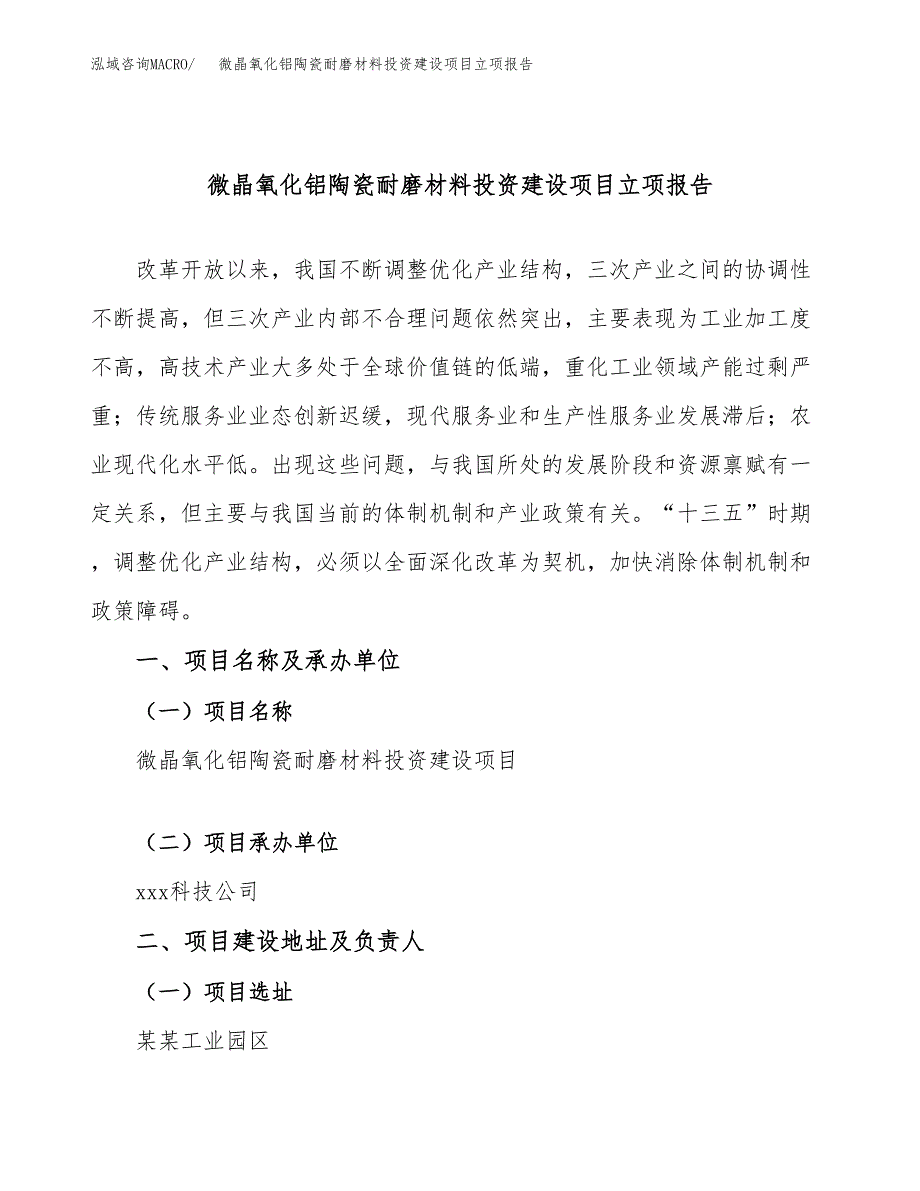 泓域咨询MACRO/　微晶氧化铝陶瓷耐磨材料投资建设项目立项报告

微晶氧化铝陶瓷耐磨材料投资建设项目立项报告

改革开放以来，我国不断调整优化产业结构，三次产业之间的协调性不断提高，但三次产业内部不合理问题依然突出，主要表现为工业加工度不高，高技术产业大多处于全球价值链的低端，重化工业领域产能过剩严重；传统服务业业态创新迟缓，现代服务业和生产性服务业发展滞后；农业现代化水平低。出现这些问题，与我国所处的发展阶段和资源禀赋有一定关系，但主要与我国当前的体制机制和产业政策有关。“十三五”时期，调整优化产业结构，必须以全面深化改革为契机，加快消除体制机制和政策障碍。

一、项目名称及承办单位

（一）项目名称

微晶氧化铝陶瓷耐磨材料投资建设项目

（二）项目承办单位

xxx科技公司

二、项目建设地址及负责人

（一）项目选址

某某工业园区